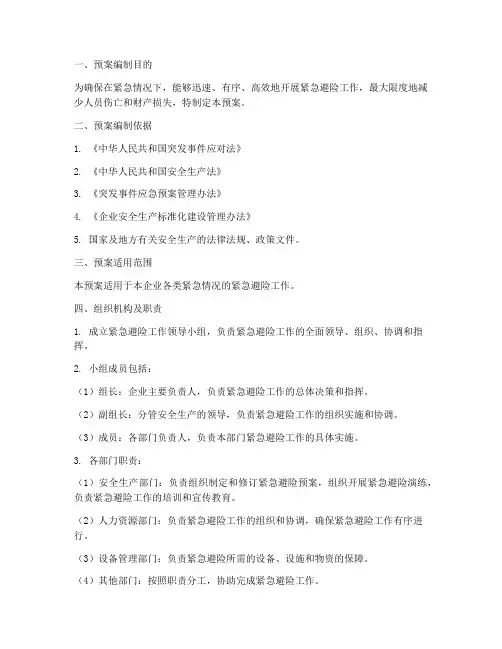 一、预案编制目的

为确保在紧急情况下，能够迅速、有序、高效地开展紧急避险工作，最大限度地减少人员伤亡和财产损失，特制定本预案。

二、预案编制依据

1. 《中华人民共和国突发事件应对法》

2. 《中华人民共和国安全生产法》

3. 《突发事件应急预案管理办法》

4. 《企业安全生产标准化建设管理办法》

5. 国家及地方有关安全生产的法律法规、政策文件。

三、预案适用范围

本预案适用于本企业各类紧急情况的紧急避险工作。

四、组织机构及职责

1. 成立紧急避险工作领导小组，负责紧急避险工作的全面领导、组织、协调和指挥。

2. 小组成员包括：

（1）组长：企业主要负责人，负责紧急避险工作的总体决策和指挥。

（2）副组长：分管安全生产的领导，负责紧急避险工作的组织实施和协调。

（3）成员：各部门负责人，负责本部门紧急避险工作的具体实施。

3. 各部门职责：

（1）安全生产部门：负责组织制定和修订紧急避险预案，组织开展紧急避险演练，负责紧急避险工作的培训和宣传教育。

（2）人力资源部门：负责紧急避险工作的组织和协调，确保紧急避险工作有序进行。

（3）设备管理部门：负责紧急避险所需的设备、设施和物资的保障。

（4）其他部门：按照职责分工，协助完成紧急避险工作。